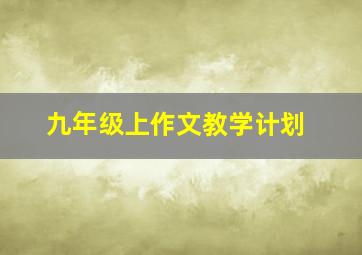 九年级上作文教学计划